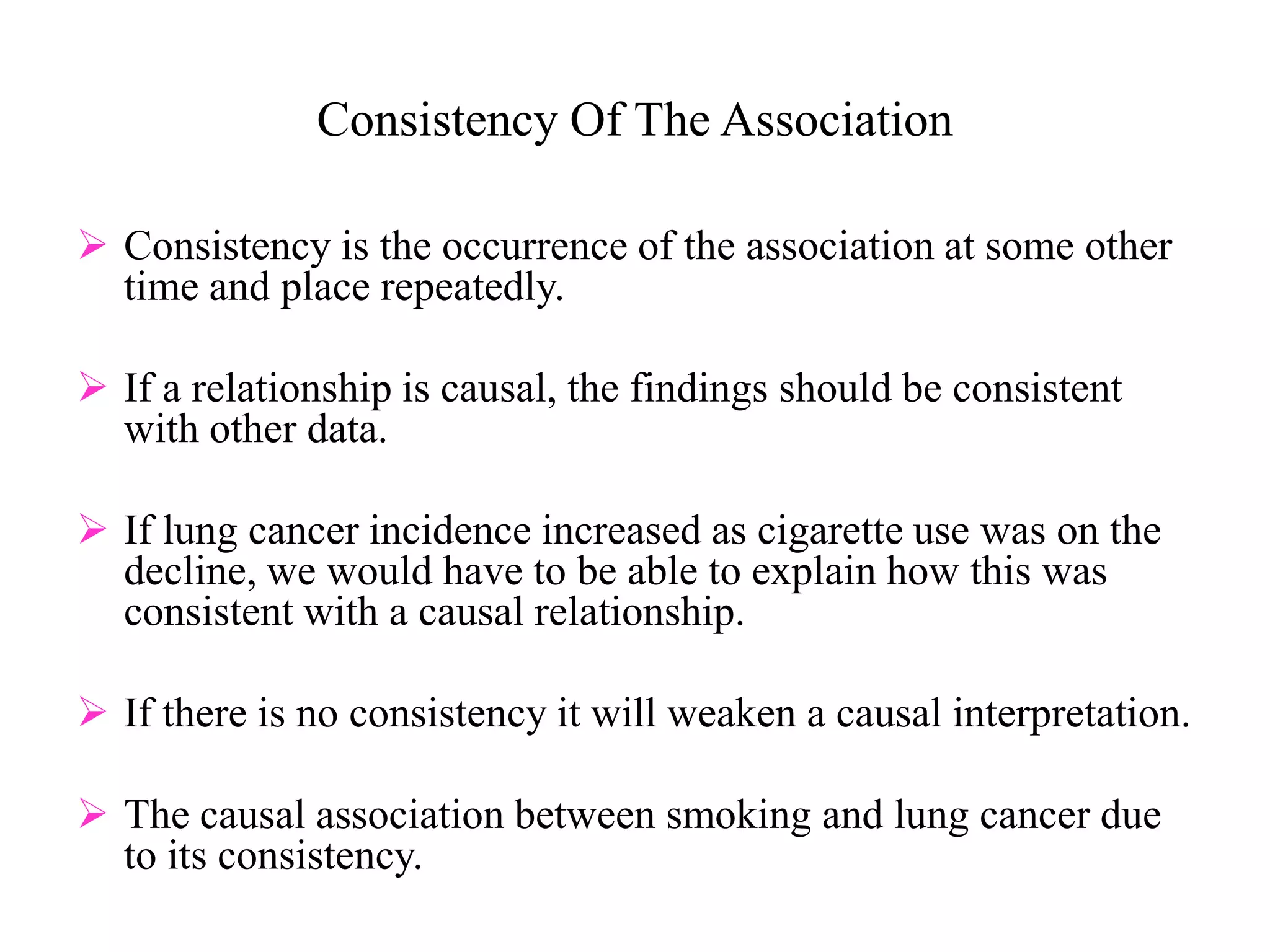 Consistency Of The Association

➢ Consistency is the occurrence of the association at some other time and place repeatedly.

➢ If a relationship is causal, the findings should be consistent with other data.

➢ If lung cancer incidence increased as cigarette use was on the decline, we would have to be able to explain how this was consistent with a causal relationship.

➢ If there is no consistency it will weaken a causal interpretation.

➢ The causal association between smoking and lung cancer due to its consistency.